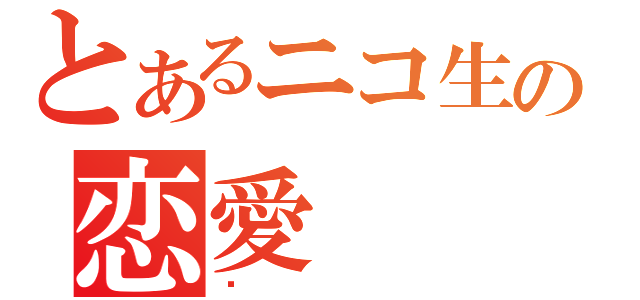 とあるニコ生の

恋愛